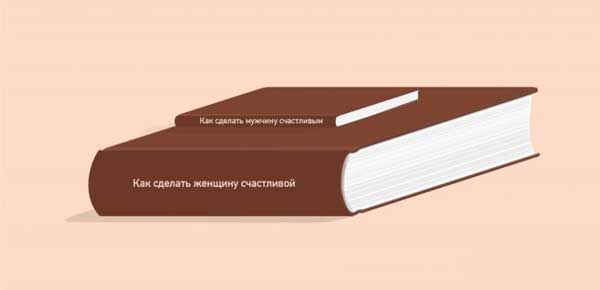 Как сделать мужчину счастливым

Как сделать женщину счастливой